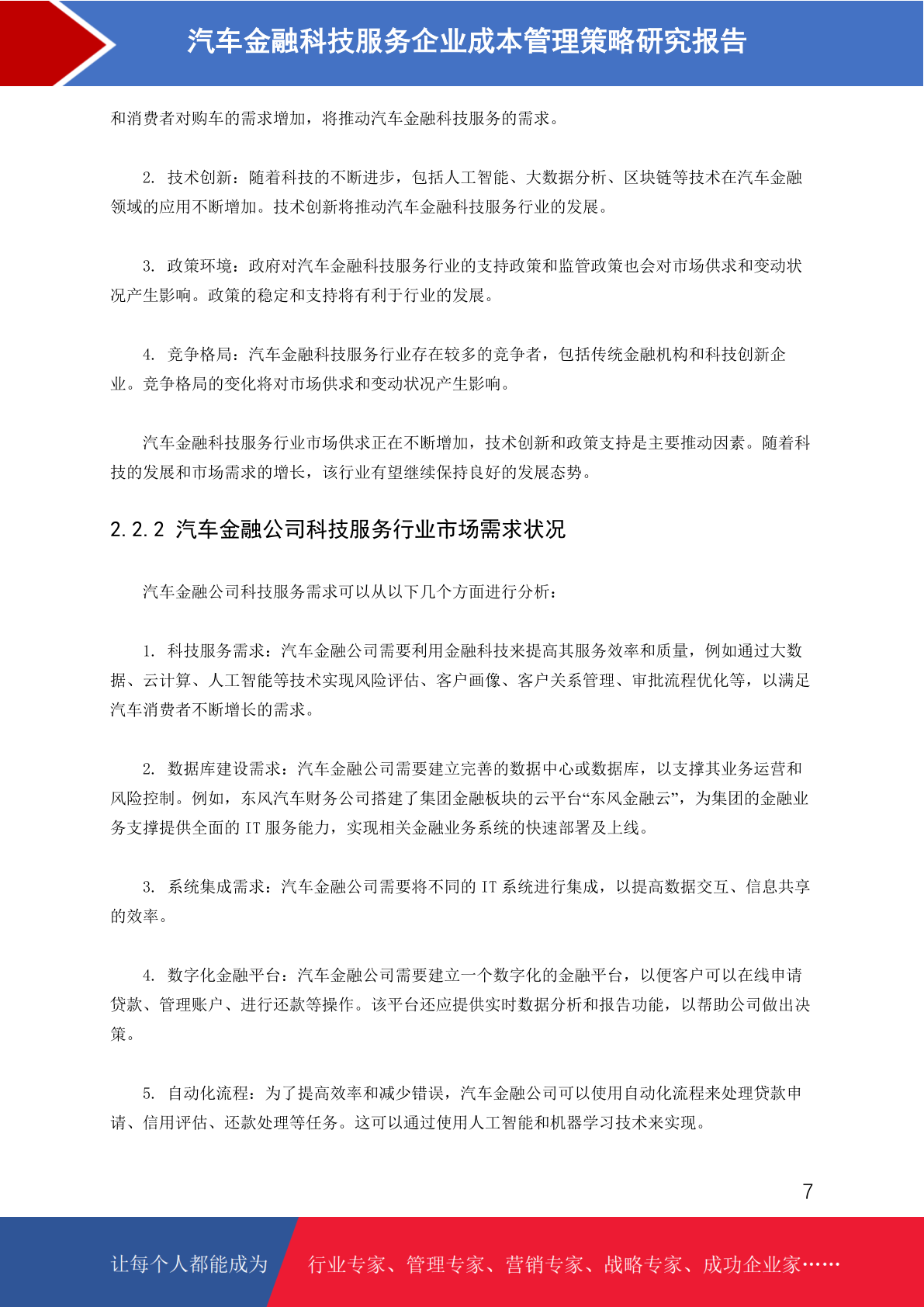 汽车金融科技服务企业成本管理策略研究报告

和消费者对购车的需求增加，将推动汽车金融科技服务的需求。

2. 技术创新：随着科技的不断进步，包括人工智能、大数据分析、区块链等技术在汽车金融领域的应用不断增加。技术创新将推动汽车金融科技服务行业的发展。

3. 政策环境：政府对汽车金融科技服务行业的支持政策和监管政策也会对市场供求和变动状况产生影响。政策的稳定和支持将有利于行业的发展。

4. 竞争格局：汽车金融科技服务行业存在较多的竞争者，包括传统金融机构和科技创新企业。竞争格局的变化将对市场供求和变动状况产生影响。

汽车金融科技服务行业市场供求正在不断增加，技术创新和政策支持是主要推动因素。随着科技的发展和市场需求的增长，该行业有望继续保持良好的发展态势。

2.2.2 汽车金融公司科技服务行业市场需求状况

汽车金融公司科技服务需求可以从以下几个方面进行分析：

1. 科技服务需求：汽车金融公司需要利用金融科技来提高其服务效率和质量，例如通过大数据、云计算、人工智能等技术实现风险评估、客户画像、客户关系管理、审批流程优化等，以满足汽车消费者不断增长的需求。

2. 数据库建设需求：汽车金融公司需要建立完善的数据中心或数据库，以支撑其业务运营和风险控制。例如，东风汽车财务公司搭建了集团金融板块的云平台“东风金融云”，为集团的金融业务支撑提供全面的 IT 服务能力，实现相关金融业务系统的快速部署及上线。

3. 系统集成需求：汽车金融公司需要将不同的 IT 系统进行集成，以提高数据交互、信息共享的效率。

4. 数字化金融平台：汽车金融公司需要建立一个数字化的金融平台，以便客户可以在线申请贷款、管理账户、进行还款等操作。该平台还应提供实时数据分析和报告功能，以帮助公司做出决策。

5. 自动化流程：为了提高效率和减少错误，汽车金融公司可以使用自动化流程来处理贷款申请、信用评估、还款处理等任务。这可以通过使用人工智能和机器学习技术来实现。

7

让每个人都能成为 行业专家、管理专家、营销专家、战略专家、成功企业家……